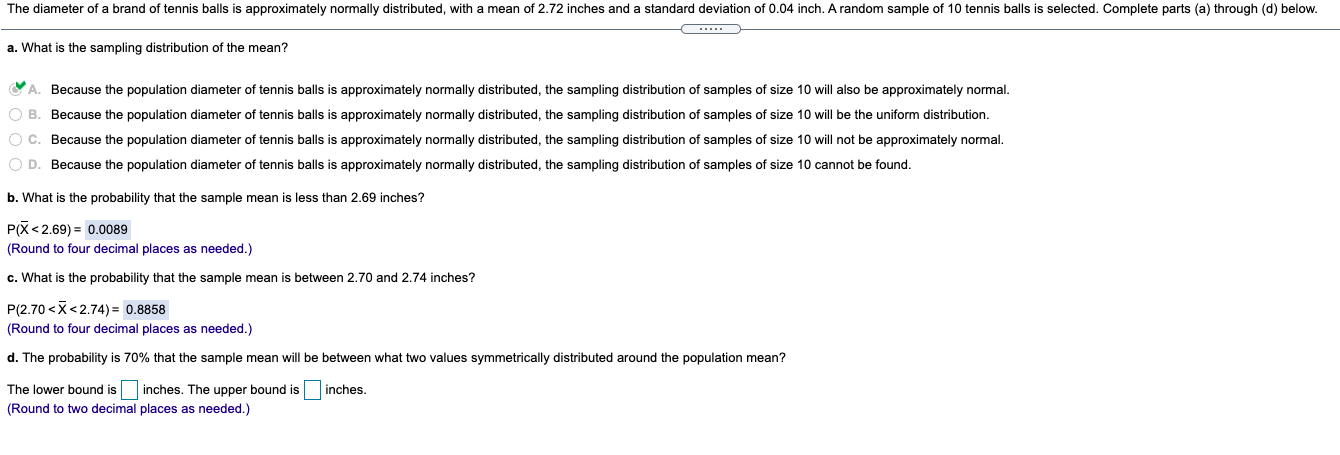 The diameter of a brand of tennis balls is approximately normally distributed, with a mean of 2.72 inches and a standard deviation of 0.04 inch. A random sample of 10 tennis balls is selected. Complete parts (a) through (d) below.

.....

a. What is the sampling distribution of the mean?

A. Because the population diameter of tennis balls is approximately normally distributed, the sampling distribution of samples of size 10 will also be approximately normal.

B. Because the population diameter of tennis balls is approximately normally distributed, the sampling distribution of samples of size 10 will be the uniform distribution.

C. Because the population diameter of tennis balls is approximately normally distributed, the sampling distribution of samples of size 10 will not be approximately normal.

D. Because the population diameter of tennis balls is approximately normally distributed, the sampling distribution of samples of size 10 cannot be found.

b. What is the probability that the sample mean is less than 2.69 inches?

$P(\bar{X} < 2.69) =$ 0.0089
(Round to four decimal places as needed.)

c. What is the probability that the sample mean is between 2.70 and 2.74 inches?

$P(2.70 < \bar{X} < 2.74) =$ 0.8858
(Round to four decimal places as needed.)

d. The probability is 70% that the sample mean will be between what two values symmetrically distributed around the population mean?

The lower bound is inches. The upper bound is inches.
(Round to two decimal places as needed.)